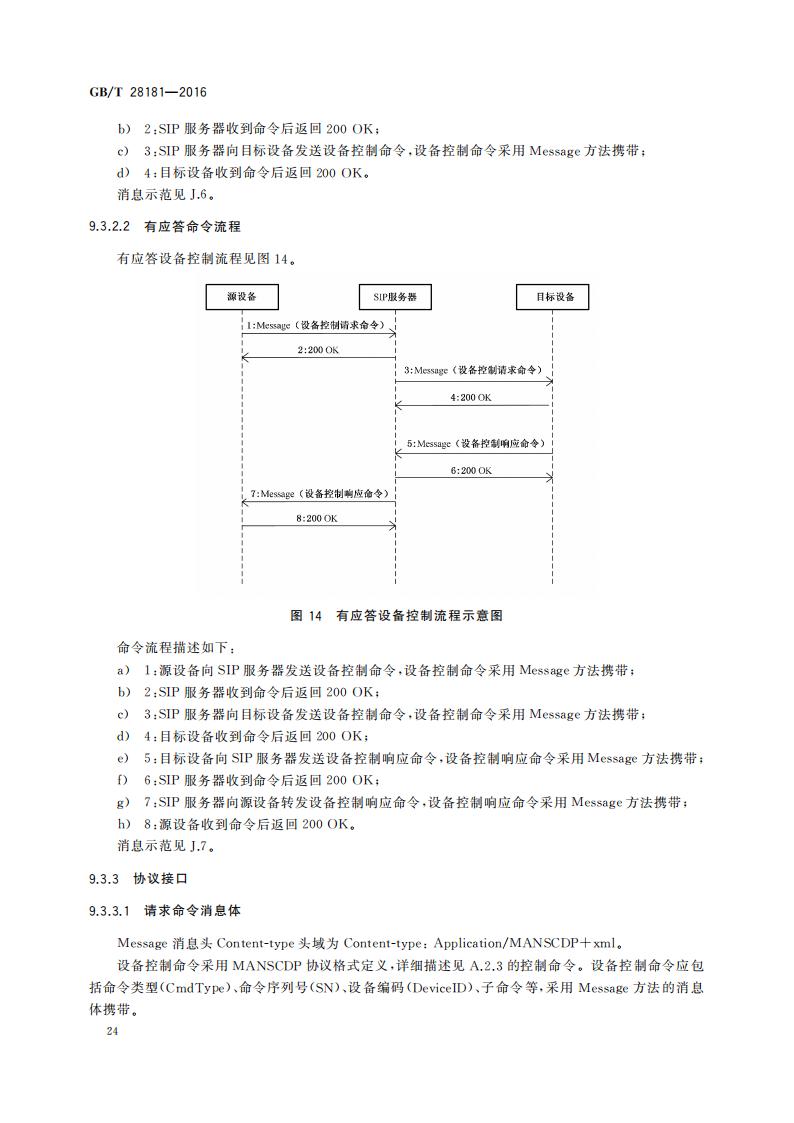 GB/T 28181—2016

b) 2:SIP 服务器收到命令后返回 200 OK;

c) 3:SIP 服务器向目标设备发送设备控制命令,设备控制命令采用 Message 方法携带;

d) 4:目标设备收到命令后返回 200 OK。

消息示范见 J.6。

9.3.2.2 有应答命令流程

有应答设备控制流程见图 14。

源设备

SIP服务器

目标设备

1:Message（设备控制请求命令）

2:200 OK

3:Message（设备控制请求命令）

4:200 OK

5:Message（设备控制响应命令）

6:200 OK

7:Message（设备控制响应命令）

8:200 OK

图 14 有应答设备控制流程示意图

命令流程描述如下:

a) 1:源设备向 SIP 服务器发送设备控制命令,设备控制命令采用 Message 方法携带;

b) 2:SIP 服务器收到命令后返回 200 OK;

c) 3:SIP 服务器向目标设备发送设备控制命令,设备控制命令采用 Message 方法携带;

d) 4:目标设备收到命令后返回 200 OK;

e) 5:目标设备向 SIP 服务器发送设备控制响应命令,设备控制响应命令采用 Message 方法携带;

f) 6:SIP 服务器收到命令后返回 200 OK;

g) 7:SIP 服务器向源设备转发设备控制响应命令,设备控制响应命令采用 Message 方法携带;

h) 8:源设备收到命令后返回 200 OK。

消息示范见 J.7。

9.3.3 协议接口

9.3.3.1 请求命令消息体

Message 消息头 Content-type 头域为 Content-type: Application/MANSCDP+xml。

设备控制命令采用 MANSCDP 协议格式定义,详细描述见 A.2.3 的控制命令。设备控制命令应包括命令类型(CmdType)、命令序列号(SN)、设备编码(DeviceID)、子命令等,采用 Message 方法的消息体携带。

24